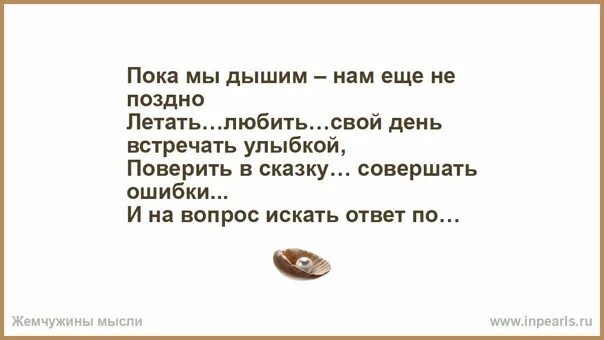 Пока мы дышим – нам еще не поздно
Летать…любить…свой день встречать улыбкой,
Поверить в сказку… совершать ошибки...
И на вопрос искать ответ по…

Жемчужины мысли

www.inpearls.ru